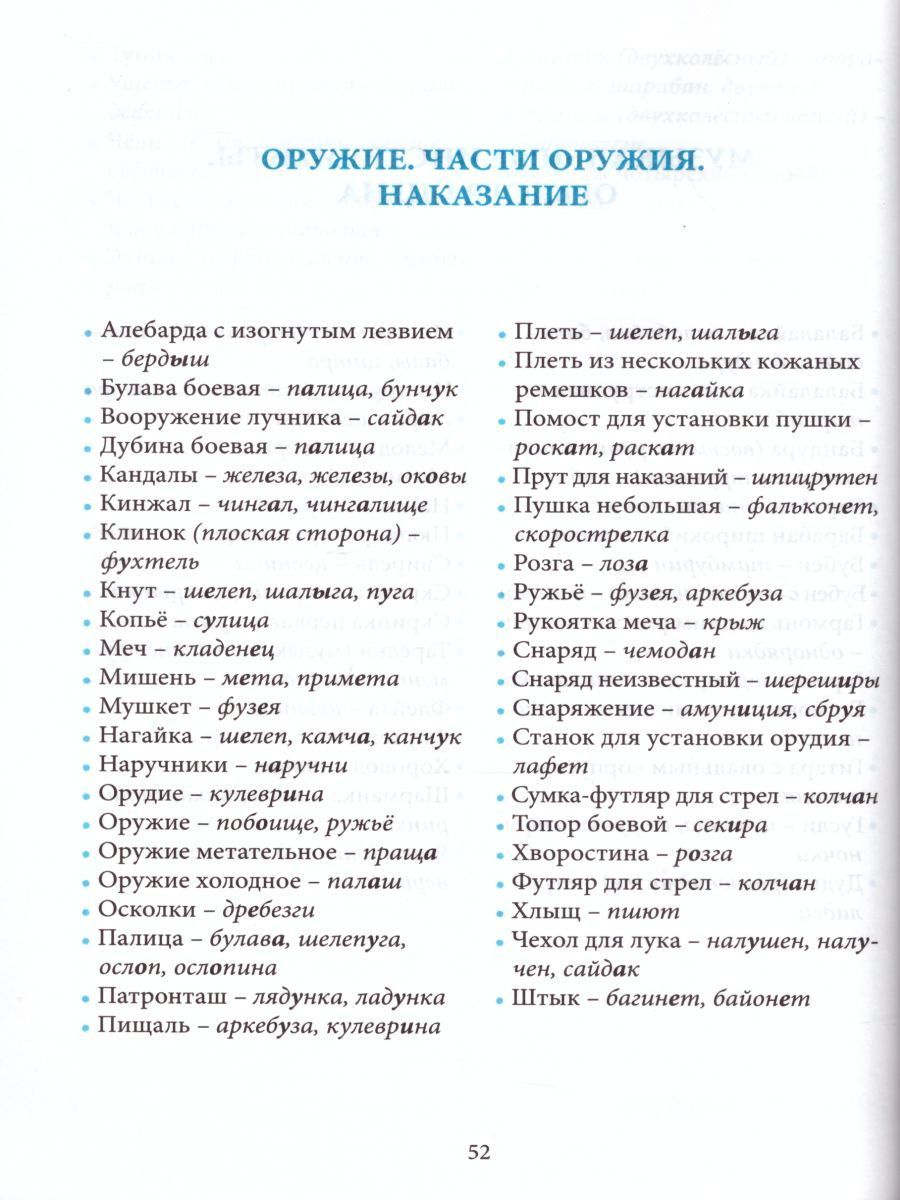 ОРУЖИЕ. ЧАСТИ ОРУЖИЯ. НАКАЗАНИЕ

• Алебарда с изогнутым лезвием – бердыш
• Булава боевая – палица, бунчук
• Вооружение лучника – сайдак
• Дубина боевая – палица
• Кандалы – железа, железы, оковы
• Кинжал – чингал, чингалище
• Клинок (плоская сторона) – фухтель
• Кнут – шелеп, шалыга, пуга
• Копьё – сулица
• Меч – кладенец
• Мишень – мета, примета
• Мушкет – фузея
• Нагайка – шелеп, камча, канчук
• Наручники – наручни
• Орудие – кулеврина
• Оружие – побоище, ружьё
• Оружие метательное – праща
• Оружие холодное – палаш
• Осколки – дребезги
• Палица – булава, шелепуга, ослоп, ослопина
• Патронташ – лядунка, ладунка
• Пищаль – аркебуза, кулеврина
• Плеть – шелеп, шалыга
• Плеть из нескольких кожаных ремешков – нагайка
• Помост для установки пушки – роскат, раскат
• Прут для наказаний – шпицрутен
• Пушка небольшая – фальконет, скорострелка
• Розга – лоза
• Ружьё – фузея, аркебуза
• Рукоятка меча – крыж
• Снаряд – чемодан
• Снаряд неизвестный – шереширы
• Снаряжение – амуниция, сбруя
• Станок для установки орудия – лафет
• Сумка-футляр для стрел – колчан
• Топор боевой – секира
• Хворостина – розга
• Футляр для стрел – колчан
• Хлыщ – пшют
• Чехол для лука – налушен, налучен, сайдак
• Штык – багинет, байонет

52